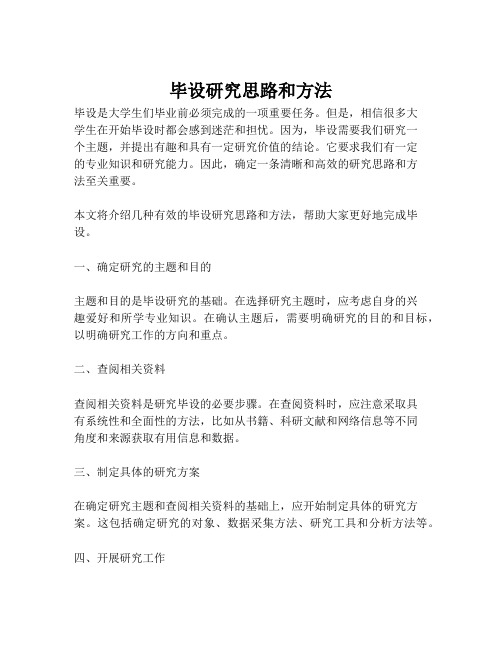 毕设研究思路和方法

毕设是大学生们毕业前必须完成的一项重要任务。但是，相信很多大学生在开始毕设时都会感到迷茫和担忧。因为，毕设需要我们研究一个主题，并提出有趣和具有一定研究价值的结论。它要求我们有一定的专业知识和研究能力。因此，确定一条清晰和高效的研究思路和方法至关重要。

本文将介绍几种有效的毕设研究思路和方法，帮助大家更好地完成毕设。

一、确定研究的主题和目的

主题和目的是毕设研究的基础。在选择研究主题时，应考虑自身的兴趣爱好和所学专业知识。在确认主题后，需要明确研究的目的和目标，以明确研究工作的方向和重点。

二、查阅相关资料

查阅相关资料是研究毕设的必要步骤。在查阅资料时，应注意采取具有系统性和全面性的方法，比如从书籍、科研文献和网络信息等不同角度和来源获取有用信息和数据。

三、制定具体的研究方案

在确定研究主题和查阅相关资料的基础上，应开始制定具体的研究方案。这包括确定研究的对象、数据采集方法、研究工具和分析方法等。

四、开展研究工作